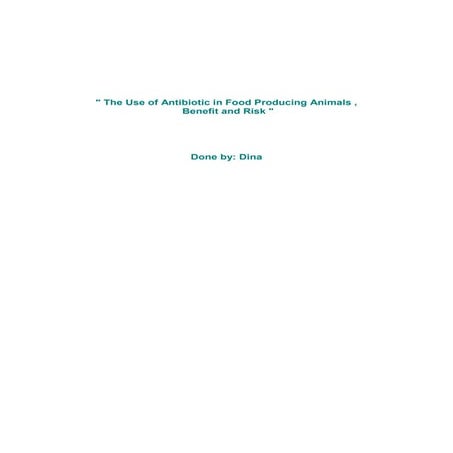 " The Use of Antibiotic in Food Producing Animals , Benefit and Risk "

Done by: Dina